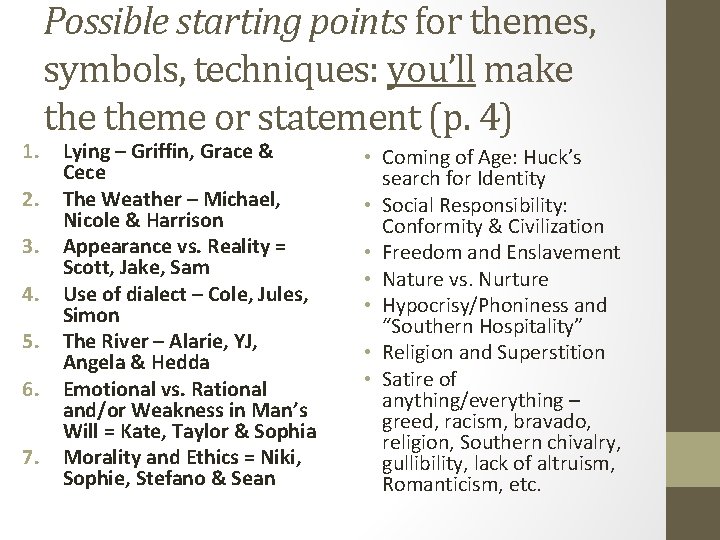 Possible starting points for themes, symbols, techniques: you'll make the theme or statement (p. 4)

1. Lying – Griffin, Grace & Cece
2. The Weather – Michael, Nicole & Harrison
3. Appearance vs. Reality = Scott, Jake, Sam
4. Use of dialect – Cole, Jules, Simon
5. The River – Alarie, YJ, Angela & Hedda
6. Emotional vs. Rational and/or Weakness in Man's Will = Kate, Taylor & Sophia
7. Morality and Ethics = Niki, Sophie, Stefano & Sean

• Coming of Age: Huck's search for Identity
• Social Responsibility: Conformity & Civilization
• Freedom and Enslavement
• Nature vs. Nurture
• Hypocrisy/Phoniness and "Southern Hospitality"
• Religion and Superstition
• Satire of anything/everything – greed, racism, bravado, religion, Southern chivalry, gullibility, lack of altruism, Romanticism, etc.